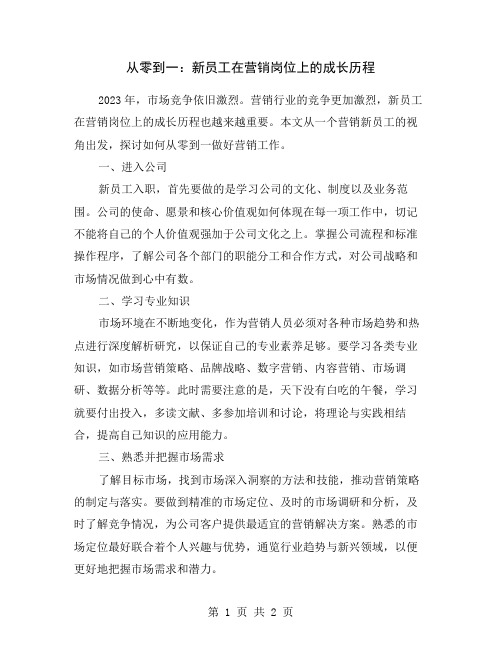 从零到一：新员工在营销岗位上的成长历程

2023 年，市场竞争依旧激烈。营销行业的竞争更加激烈，新员工在营销岗位上的成长历程也越来越重要。本文从一个营销新员工的视角出发，探讨如何从零到一做好营销工作。

一、进入公司

新员工入职，首先要做的是学习公司的文化、制度以及业务范围。公司的使命、愿景和核心价值观如何体现在每一项工作中，切记不能将自己的个人价值观强加于公司文化之上。掌握公司流程和标准操作程序，了解公司各个部门的职能分工和合作方式，对公司战略和市场情况做到心中有数。

二、学习专业知识

市场环境在不断地变化，作为营销人员必须对各种市场趋势和热点进行深度解析研究，以保证自己的专业素养足够。要学习各类专业知识，如市场营销策略、品牌战略、数字营销、内容营销、市场调研、数据分析等等。此时需要注意的是，天下没有白吃的午餐，学习就要付出投入，多读文献、多参加培训和讨论，将理论与实践相结合，提高自己知识的应用能力。

三、熟悉并把握市场需求

了解目标市场，找到市场深入洞察的方法和技能，推动营销策略的制定与落实。要做到精准的市场定位、及时的市场调研和分析，及时了解竞争情况，为公司客户提供最适宜的营销解决方案。熟悉的市场定位最好联合着个人兴趣与优势，通览行业趋势与新兴领域，以便更好地把握市场需求和潜力。

第 1 页 共 2 页